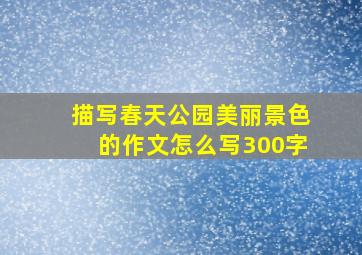 描写春天公园美丽景色的作文怎么写300字